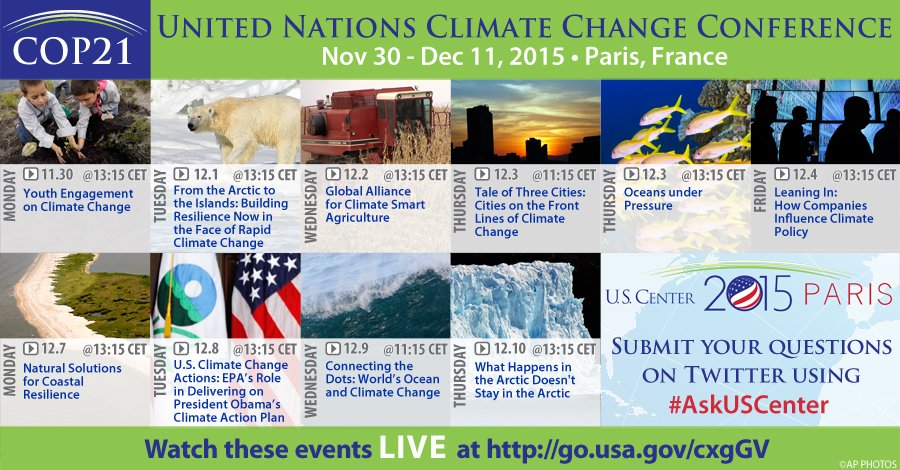 COP21

UNITED NATIONS CLIMATE CHANGE CONFERENCE
Nov 30 - Dec 11, 2015 • Paris, France

MONDAY 11.30 @13:15 CET
Youth Engagement on Climate Change

TUESDAY 12.1 @13:15 CET
From the Arctic to the Islands: Building Resilience Now in the Face of Rapid Climate Change

WEDNESDAY 12.2 @13:15 CET
Global Alliance for Climate Smart Agriculture

THURSDAY 12.3 @11:15 CET
Tale of Three Cities: Cities on the Front Lines of Climate Change

THURSDAY 12.3 @13:15 CET
Oceans under Pressure

FRIDAY 12.4 @13:15 CET
Leaning In: How Companies Influence Climate Policy

MONDAY 12.7 @13:15 CET
Natural Solutions for Coastal Resilience

TUESDAY 12.8 @13:15 CET
U.S. Climate Change Actions: EPA's Role in Delivering on President Obama's Climate Action Plan

WEDNESDAY 12.9 @11:15 CET
Connecting the Dots: World's Ocean and Climate Change

THURSDAY 12.10 @13:15 CET
What Happens in the Arctic Doesn't Stay in the Arctic

U.S. CENTER 2015 PARIS

SUBMIT YOUR QUESTIONS ON TWITTER USING
#AskUSCenter

Watch these events LIVE at http://go.usa.gov/cxgGV

©AP PHOTOS